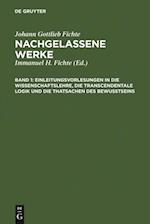 DE GRUYTER

Johann Gottlieb Fichte

NACHGELASSENE WERKE

Immanuel H. Fichte (Ed.)

BAND 1: EINLEITUNGSVORLESUNGEN IN DIE WISSENSCHAFTSLEHRE, DIE TRANSCENDENTALE LOGIK UND DIE THATSACHEN DES BEWUSSTSEINS

DE G